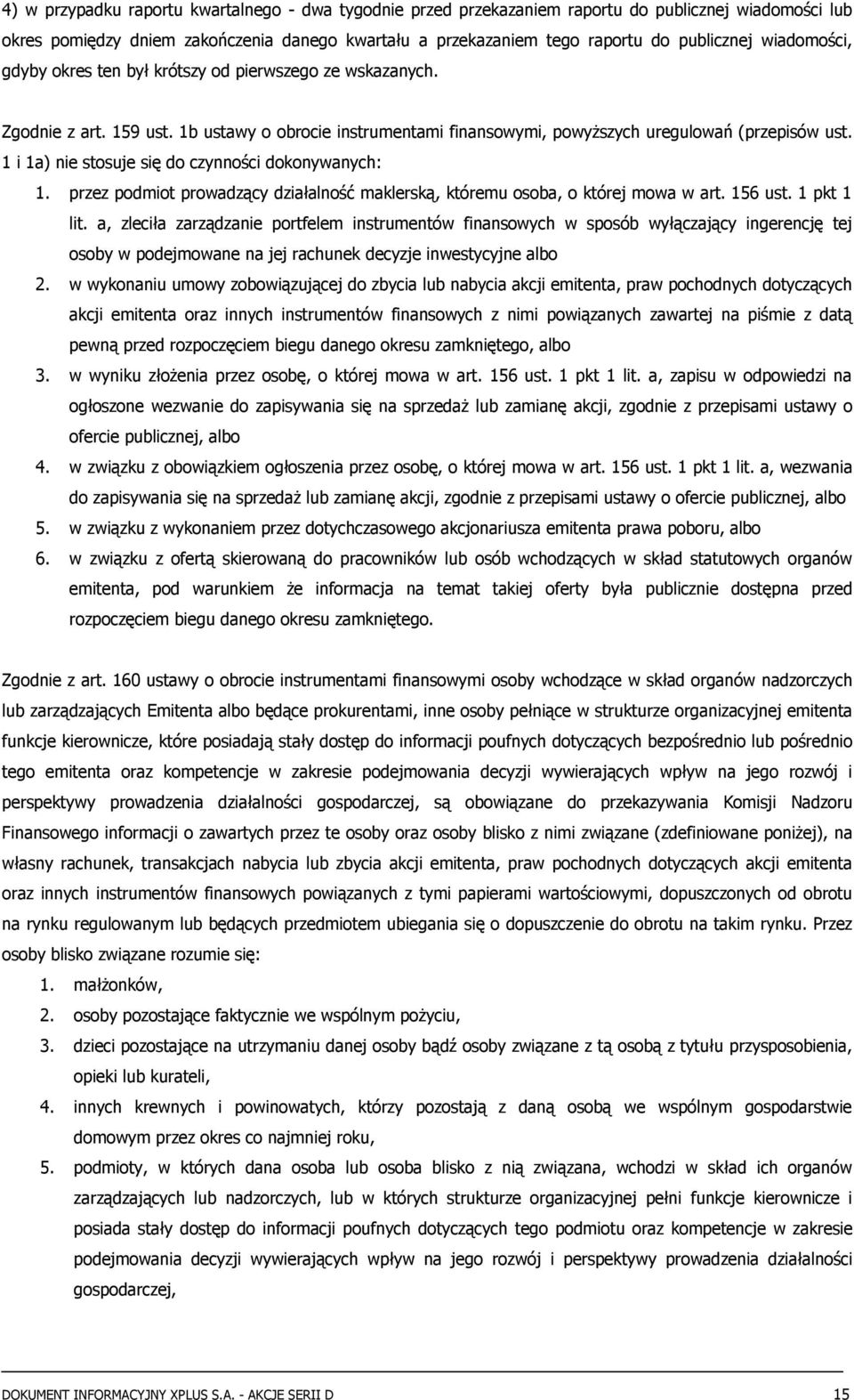 4) w przypadku raportu kwartalnego - dwa tygodnie przed przekazaniem raportu do publicznej wiadomości lub okres pomiędzy dniem zakończenia danego kwartału a przekazaniem tego raportu do publicznej wiadomości, gdyby okres ten był krótszy od pierwszego ze wskazanych.

Zgodnie z art. 159 ust. 1b ustawy o obrocie instrumentami finansowymi, powyższych uregulowań (przepisów ust. 1 i 1a) nie stosuje się do czynności dokonywanych:

1. przez podmiot prowadzący działalność maklerską, któremu osoba, o której mowa w art. 156 ust. 1 pkt 1 lit. a, zleciła zarządzanie portfelem instrumentów finansowych w sposób wyłączający ingerencję tej osoby w podejmowane na jej rachunek decyzje inwestycyjne albo
2. w wykonaniu umowy zobowiązującej do zbycia lub nabycia akcji emitenta, praw pochodnych dotyczących akcji emitenta oraz innych instrumentów finansowych z nimi powiązanych zawartej na piśmie z datą pewną przed rozpoczęciem biegu danego okresu zamkniętego, albo
3. w wyniku złożenia przez osobę, o której mowa w art. 156 ust. 1 pkt 1 lit. a, zapisu w odpowiedzi na ogłoszone wezwanie do zapisywania się na sprzedaż lub zamianę akcji, zgodnie z przepisami ustawy o ofercie publicznej, albo
4. w związku z obowiązkiem ogłoszenia przez osobę, o której mowa w art. 156 ust. 1 pkt 1 lit. a, wezwania do zapisywania się na sprzedaż lub zamianę akcji, zgodnie z przepisami ustawy o ofercie publicznej, albo
5. w związku z wykonaniem przez dotychczasowego akcjonariusza emitenta prawa poboru, albo
6. w związku z ofertą skierowaną do pracowników lub osób wchodzących w skład statutowych organów emitenta, pod warunkiem że informacja na temat takiej oferty była publicznie dostępna przed rozpoczęciem biegu danego okresu zamkniętego.

Zgodnie z art. 160 ustawy o obrocie instrumentami finansowymi osoby wchodzące w skład organów nadzorczych lub zarządzających Emitenta albo będące prokurentami, inne osoby pełniące w strukturze organizacyjnej emitenta funkcje kierownicze, które posiadają stały dostęp do informacji poufnych dotyczących bezpośrednio lub pośrednio tego emitenta oraz kompetencje w zakresie podejmowania decyzji wywierających wpływ na jego rozwój i perspektywy prowadzenia działalności gospodarczej, są obowiązane do przekazywania Komisji Nadzoru Finansowego informacji o zawartych przez te osoby oraz osoby blisko z nimi związane (zdefiniowane poniżej), na własny rachunek, transakcjach nabycia lub zbycia akcji emitenta, praw pochodnych dotyczących akcji emitenta oraz innych instrumentów finansowych powiązanych z tymi papierami wartościowymi, dopuszczonych od obrotu na rynku regulowanym lub będących przedmiotem ubiegania się o dopuszczenie do obrotu na takim rynku. Przez osoby blisko związane rozumie się:

1. małżonków,
2. osoby pozostające faktycznie we wspólnym pożyciu,
3. dzieci pozostające na utrzymaniu danej osoby bądź osoby związane z tą osobą z tytułu przysposobienia, opieki lub kurateli,
4. innych krewnych i powinowatych, którzy pozostają z daną osobą we wspólnym gospodarstwie domowym przez okres co najmniej roku,
5. podmioty, w których dana osoba lub osoba blisko z nią związana, wchodzi w skład ich organów zarządzających lub nadzorczych, lub w których strukturze organizacyjnej pełni funkcje kierownicze i posiada stały dostęp do informacji poufnych dotyczących tego podmiotu oraz kompetencje w zakresie podejmowania decyzji wywierających wpływ na jego rozwój i perspektywy prowadzenia działalności gospodarczej,

DOKUMENT INFORMACYJNY XPLUS S.A. - AKCJE SERII D 15